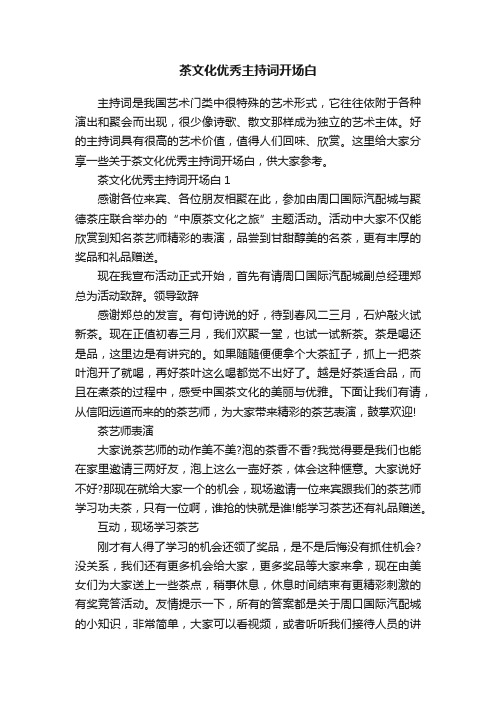 茶文化优秀主持词开场白

主持词是我国艺术门类中很特殊的艺术形式，它往往依附于各种演出和聚会而出现，很少像诗歌、散文那样成为独立的艺术主体。好的主持词具有很高的艺术价值，值得人们回味、欣赏。这里给大家分享一些关于茶文化优秀主持词开场白，供大家参考。

茶文化优秀主持词开场白 1

感谢各位来宾、各位朋友相聚在此，参加由周口国际汽配城与聚德茶庄联合举办的“中原茶文化之旅”主题活动。活动中大家不仅能欣赏到知名茶艺师精彩的表演，品尝到甘甜醇美的名茶，更有丰厚的奖品和礼品赠送。

现在我宣布活动正式开始，首先有请周口国际汽配城副总经理郑总为活动致辞。领导致辞

感谢郑总的发言。有句诗说的好，待到春风二三月，石炉敲火试新茶。现在正值初春三月，我们欢聚一堂，也试一试新茶。茶是喝还是品，这里边是有讲究的。如果随随便便拿个大茶缸子，抓上一把茶叶泡开了就喝，再好茶叶这么喝都觉不出好了。越是好茶适合品，而且在煮茶的过程中，感受中国茶文化的美丽与优雅。下面让我们有请，从信阳远道而来的的茶艺师，为大家带来精彩的茶艺表演，鼓掌欢迎!

茶艺师表演

大家说茶艺师的动作美不美?泡的茶香不香?我觉得要是我们也能在家里邀请三两好友，泡上这么一壶好茶，体会这种惬意。大家说好不好?那现在就给大家一个的机会，现场邀请一位来宾跟我们的茶艺师学习功夫茶，只有一位啊，谁抢的快就是谁!能学习茶艺还有礼品赠送。

互动，现场学习茶艺

刚才有人得了学习的机会还领了奖品，是不是后悔没有抓住机会?没关系，我们还有更多机会给大家，更多奖品等大家来拿，现在由美女们为大家送上一些茶点，稍事休息，休息时间结束有更精彩刺激的有奖竞答活动。友情提示一下，所有的答案都是关于周口国际汽配城的小知识，非常简单，大家可以看视频，或者听听我们接待人员的讲